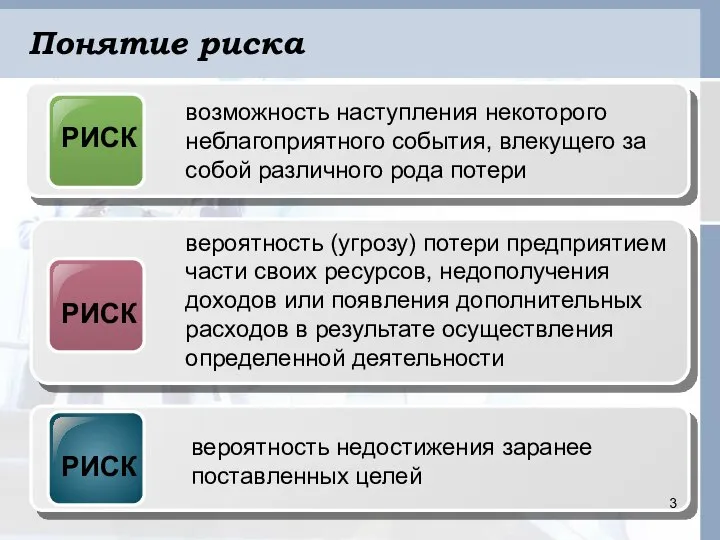 Понятие риска

РИСК

возможность наступления некоторого неблагоприятного события, влекущего за собой различного рода потери

РИСК

вероятность (угрозу) потери предприятием части своих ресурсов, недополучения доходов или появления дополнительных расходов в результате осуществления определенной деятельности

РИСК

вероятность недостижения заранее поставленных целей

3